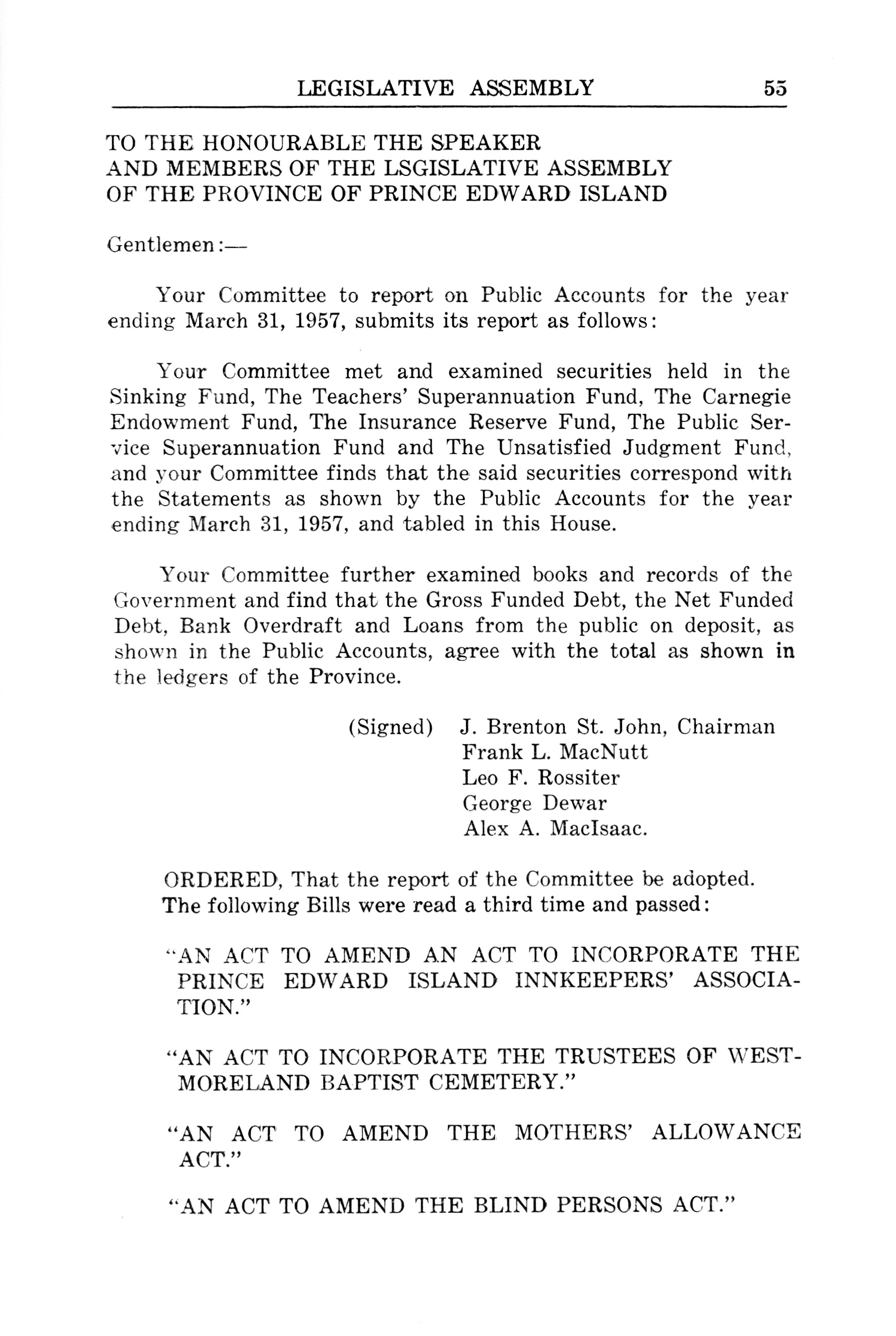 LEGISLATIVE ASSEMBLY 55

TO THE HONOURABLE THE SPEAKER
AND MEMBERS OF THE LSGISLATIVE ASSEMBLY
OF THE PROVINCE OF PRINCE EDWARD ISLAND

Gentlemen:—

Your Committee to report on Public Accounts for the year ending March 31, 1957, submits its report as follows:

Your Committee met and examined securities held in the Sinking Fund, The Teachers' Superannuation Fund, The Carnegie Endowment Fund, The Insurance Reserve Fund, The Public Service Superannuation Fund and The Unsatisfied Judgment Fund, and your Committee finds that the said securities correspond with the Statements as shown by the Public Accounts for the year ending March 31, 1957, and tabled in this House.

Your Committee further examined books and records of the Government and find that the Gross Funded Debt, the Net Funded Debt, Bank Overdraft and Loans from the public on deposit, as shown in the Public Accounts, agree with the total as shown in the ledgers of the Province.

(Signed) J. Brenton St. John, Chairman
Frank L. MacNutt
Leo F. Rossiter
George Dewar
Alex A. MacIsaac.

ORDERED, That the report of the Committee be adopted.
The following Bills were read a third time and passed:

"AN ACT TO AMEND AN ACT TO INCORPORATE THE PRINCE EDWARD ISLAND INNKEEPERS' ASSOCIATION."

"AN ACT TO INCORPORATE THE TRUSTEES OF WESTMORELAND BAPTIST CEMETERY."

"AN ACT TO AMEND THE MOTHERS' ALLOWANCE ACT."

"AN ACT TO AMEND THE BLIND PERSONS ACT."